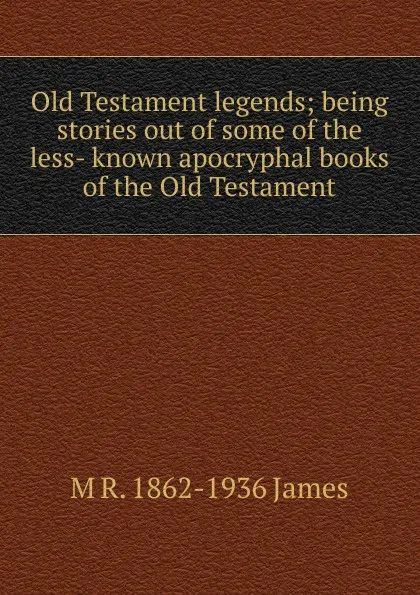 Old Testament legends; being stories out of some of the less- known apocryphal books of the Old Testament

M R. 1862-1936 James